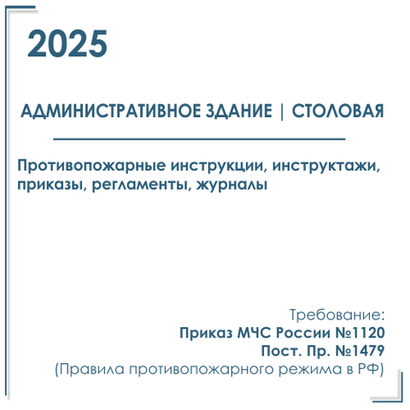 2025

АДМИНИСТРАТИВНОЕ ЗДАНИЕ | СТОЛОВАЯ

Противопожарные инструкции, инструктажи, приказы, регламенты, журналы

Требование:
Приказ МЧС России №1120
Пост. Пр. №1479
(Правила противопожарного режима в РФ)